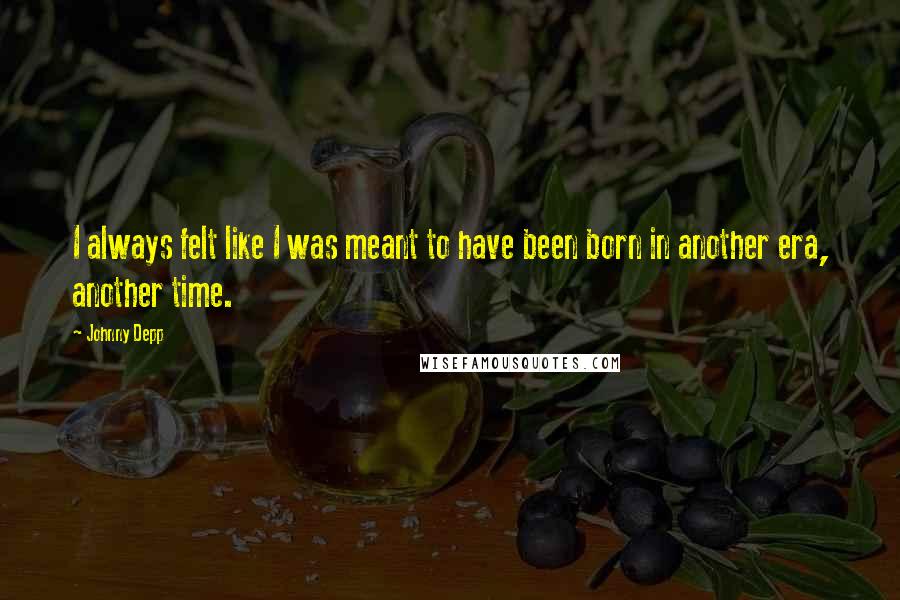 I always felt like I was meant to have been born in another era, another time.

- Johnny Depp

WISEFAMOUSQUOTES.COM